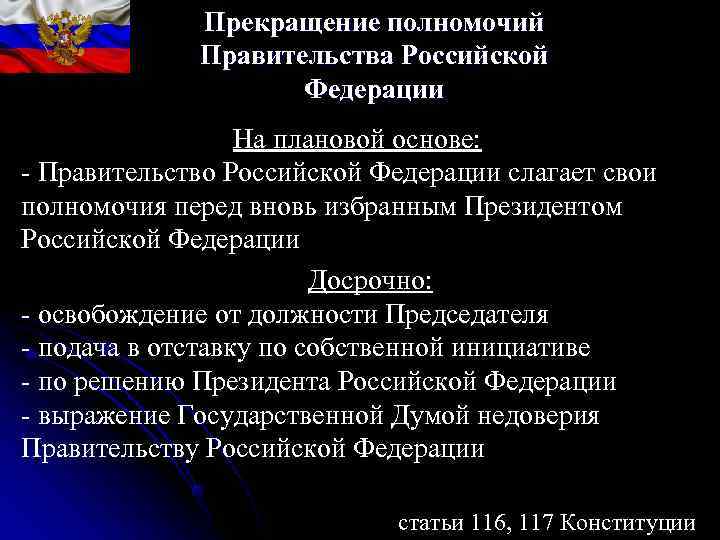 Прекращение полномочий Правительства Российской Федерации

На плановой основе:
- Правительство Российской Федерации слагает свои полномочия перед вновь избранным Президентом Российской Федерации

Досрочно:
- освобождение от должности Председателя
- подача в отставку по собственной инициативе
- по решению Президента Российской Федерации
- выражение Государственной Думой недоверия Правительству Российской Федерации

статьи 116, 117 Конституции